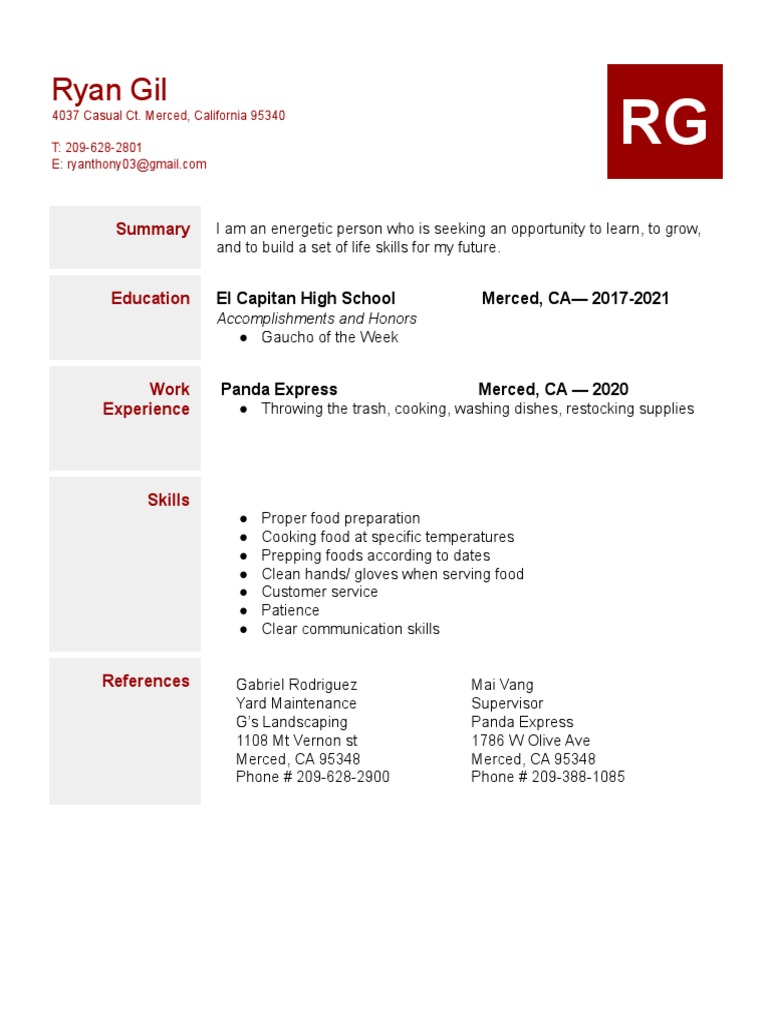 Ryan Gil
4037 Casual Ct. Merced, California 95340

T: 209-628-2801
E: ryanthony03@gmail.com

RG

Summary

I am an energetic person who is seeking an opportunity to learn, to grow, and to build a set of life skills for my future.

Education

El Capitan High School Merced, CA— 2017-2021
Accomplishments and Honors
● Gaucho of the Week

Work Experience

Panda Express Merced, CA — 2020
● Throwing the trash, cooking, washing dishes, restocking supplies

Skills

● Proper food preparation
● Cooking food at specific temperatures
● Prepping foods according to dates
● Clean hands/ gloves when serving food
● Customer service
● Patience
● Clear communication skills

References

Gabriel Rodriguez
Yard Maintenance
G's Landscaping
1108 Mt Vernon st
Merced, CA 95348
Phone # 209-628-2900

Mai Vang
Supervisor
Panda Express
1786 W Olive Ave
Merced, CA 95348
Phone # 209-388-1085